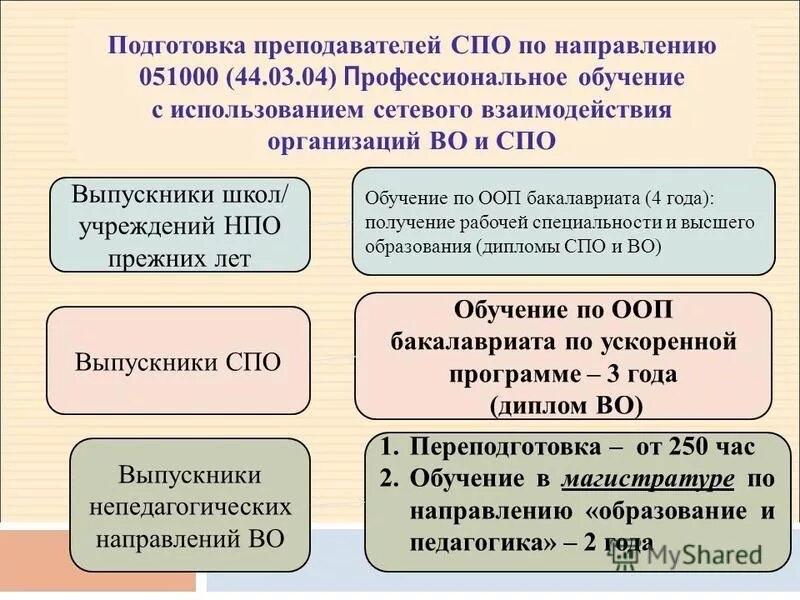 Подготовка преподавателей СПО по направлению 051000 (44.03.04) Профессиональное обучение с использованием сетевого взаимодействия организаций ВО и СПО

Выпускники школ/ учреждений НПО прежних лет

Обучение по ООП бакалавриата (4 года): получение рабочей специальности и высшего образования (дипломы СПО и ВО)

Выпускники СПО

Обучение по ООП бакалавриата по ускоренной программе – 3 года (диплом ВО)

Выпускники непедагогических направлений ВО

1. Переподготовка – от 250 час
2. Обучение в магистратуре по направлению «образование и педагогика» – 2 года

MyShared